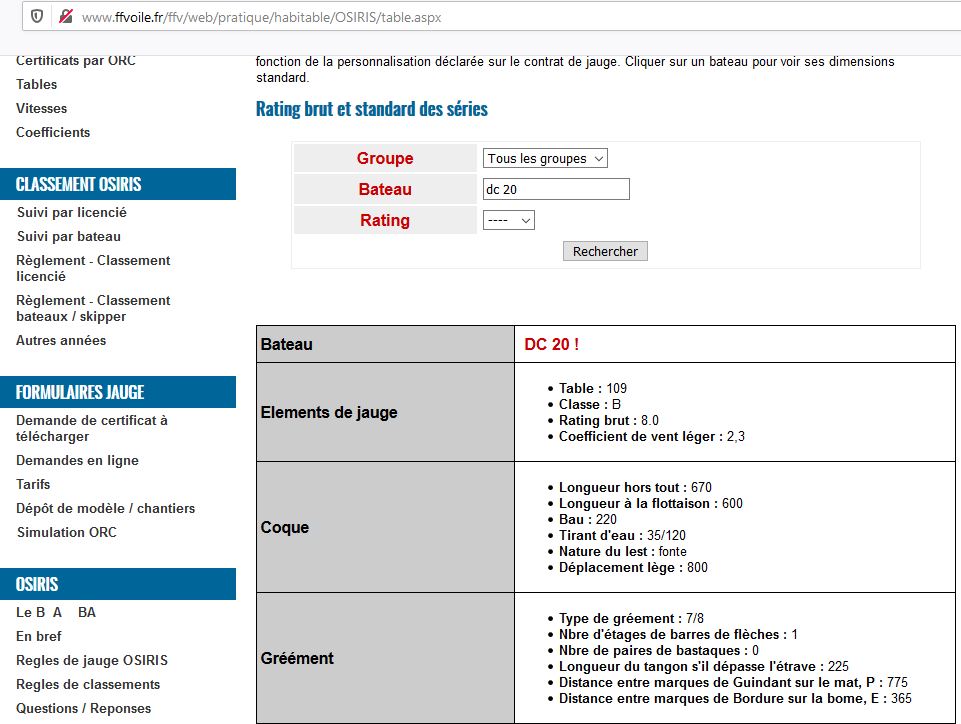 www.ffvoile.fr/ffv/web/pratique/habitable/OSIRIS/table.aspx

Certificats par ORC
Tables
Vitesses
Coefficients

CLASSEMENT OSIRIS
Suivi par licencié
Suivi par bateau
Règlement - Classement licencié
Règlement - Classement bateaux / skipper
Autres années

FORMULAIRES JAUGE
Demande de certificat à télécharger
Demandes en ligne
Tarifs
Dépôt de modèle / chantiers
Simulation ORC

OSIRIS
Le B A BA
En bref
Regles de jauge OSIRIS
Regles de classements
Questions / Reponses

fonction de la personnalisation déclarée sur le contrat de jauge. Cliquer sur un bateau pour voir ses dimensions standard.

Rating brut et standard des séries

| Groupe | Tous les groupes |
|---|---|
| Bateau | dc 20 |
| Rating | ---- |

Rechercher

| Bateau | DC 20 ! |
|---|---|
| Elements de jauge | • Table : 109 • Classe : B • Rating brut : 8.0 • Coefficient de vent léger : 2,3 |
| Coque | • Longueur hors tout : 670 • Longueur à la flottaison : 600 • Bau : 220 • Tirant d'eau : 35/120 • Nature du lest : fonte • Déplacement lège : 800 |
| Gréément | • Type de gréement : 7/8 • Nbre d'étages de barres de flèches : 1 • Nbre de paires de bastaques : 0 • Longueur du tangon s'il dépasse l'étrave : 225 • Distance entre marques de Guindant sur le mat, P : 775 • Distance entre marques de Bordure sur la bome, E : 365 |